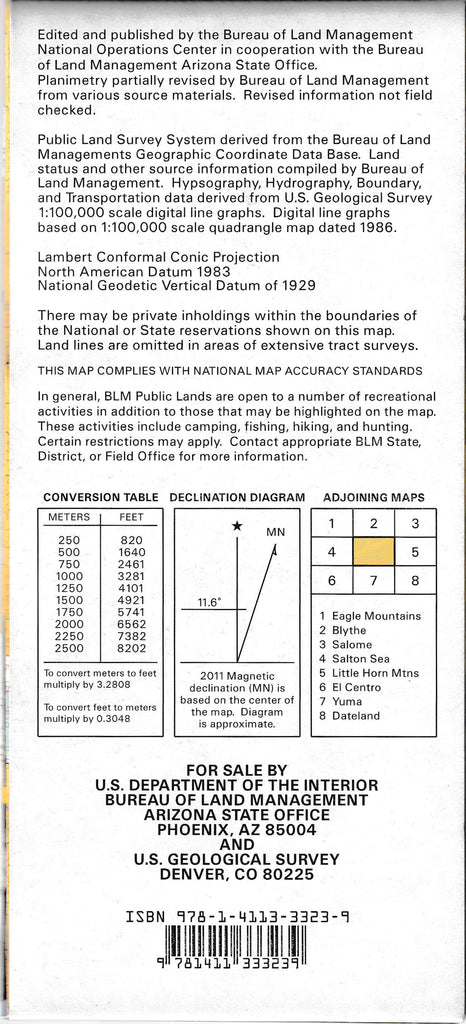 Edited and published by the Bureau of Land Management National Operations Center in cooperation with the Bureau of Land Management Arizona State Office.
Planimetry partially revised by Bureau of Land Management from various source materials. Revised information not field checked.

Public Land Survey System derived from the Bureau of Land Managements Geographic Coordinate Data Base. Land status and other source information compiled by Bureau of Land Management. Hypsography, Hydrography, Boundary, and Transportation data derived from U.S. Geological Survey 1:100,000 scale digital line graphs. Digital line graphs based on 1:100,000 scale quadrangle map dated 1986.

Lambert Conformal Conic Projection
North American Datum 1983
National Geodetic Vertical Datum of 1929

There may be private inholdings within the boundaries of the National or State reservations shown on this map. Land lines are omitted in areas of extensive tract surveys.

THIS MAP COMPLIES WITH NATIONAL MAP ACCURACY STANDARDS

In general, BLM Public Lands are open to a number of recreational activities in addition to those that may be highlighted on the map. These activities include camping, fishing, hiking, and hunting. Certain restrictions may apply. Contact appropriate BLM State, District, or Field Office for more information.

CONVERSION TABLE

| METERS | FEET |
|---|---|
| 250 | 820 |
| 500 | 1640 |
| 750 | 2461 |
| 1000 | 3281 |
| 1250 | 4101 |
| 1500 | 4921 |
| 1750 | 5741 |
| 2000 | 6562 |
| 2250 | 7382 |
| 2500 | 8202 |

To convert meters to feet multiply by 3.2808

To convert feet to meters multiply by 0.3048

DECLINATION DIAGRAM

MN

11.6°

2011 Magnetic declination (MN) is based on the center of the map. Diagram is approximate.

ADJOINING MAPS

| 1 | 2 | 3 |
|---|---|---|
| 4 | | 5 |
| 6 | 7 | 8 |

1 Eagle Mountains
2 Blythe
3 Salome
4 Salton Sea
5 Little Horn Mtns
6 El Centro
7 Yuma
8 Dateland

FOR SALE BY
U.S. DEPARTMENT OF THE INTERIOR
BUREAU OF LAND MANAGEMENT
ARIZONA STATE OFFICE
PHOENIX, AZ 85004
AND
U.S. GEOLOGICAL SURVEY
DENVER, CO 80225

ISBN 978-1-4113-3323-9

9 781411 333239